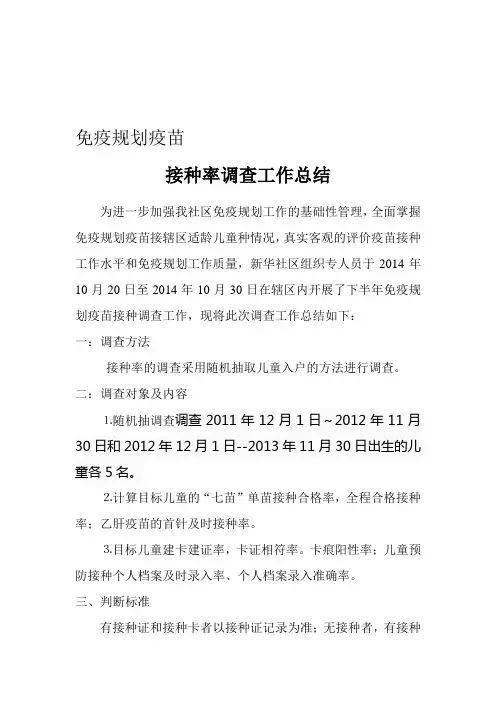 免疫规划疫苗

接种率调查工作总结

为进一步加强我社区免疫规划工作的基础性管理，全面掌握免疫规划疫苗接辖区适龄儿童种情况，真实客观的评价疫苗接种工作水平和免疫规划工作质量，新华社区组织专人员于 2014 年 10 月 20 日至 2014 年 10 月 30 日在辖区内开展了下半年免疫规划疫苗接种调查工作，现将此次调查工作总结如下：

一：调查方法

接种率的调查采用随机抽取儿童入户的方法进行调查。

二：调查对象及内容

1.随机抽调查调查 2011 年 12 月 1 日～2012 年 11 月 30 日和 2012 年 12 月 1 日--2013 年 11 月 30 日出生的儿童各 5 名。

2.计算目标儿童的“七苗”单苗接种合格率，全程合格接种率；乙肝疫苗的首针及时接种率。

3.目标儿童建卡建证率，卡证相符率。卡痕阳性率；儿童预防接种个人档案及时录入率、个人档案录入准确率。

三、判断标准

有接种证和接种卡者以接种证记录为准；无接种者，有接种